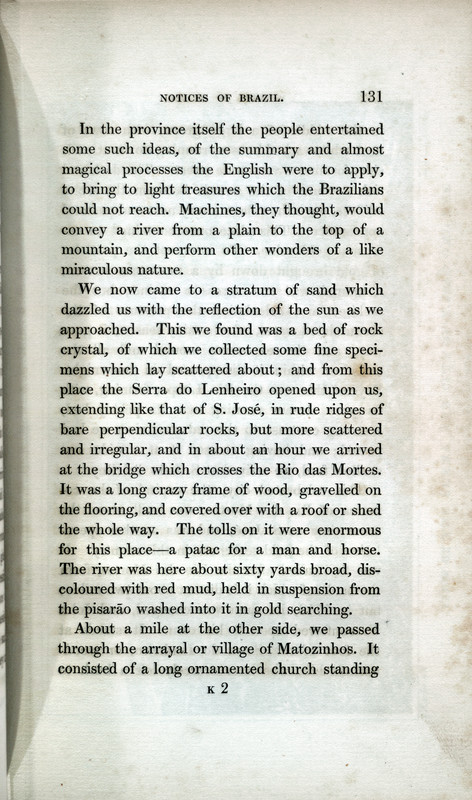 NOTICES OF BRAZIL. 131

In the province itself the people entertained some such ideas, of the summary and almost magical processes the English were to apply, to bring to light treasures which the Brazilians could not reach. Machines, they thought, would convey a river from a plain to the top of a mountain, and perform other wonders of a like miraculous nature.

We now came to a stratum of sand which dazzled us with the reflection of the sun as we approached. This we found was a bed of rock crystal, of which we collected some fine specimens which lay scattered about; and from this place the Serra do Lenheiro opened upon us, extending like that of S. José, in rude ridges of bare perpendicular rocks, but more scattered and irregular, and in about an hour we arrived at the bridge which crosses the Rio das Mortes. It was a long crazy frame of wood, gravelled on the flooring, and covered over with a roof or shed the whole way. The tolls on it were enormous for this place—a patac for a man and horse. The river was here about sixty yards broad, discoloured with red mud, held in suspension from the pisarão washed into it in gold searching.

About a mile at the other side, we passed through the arrayal or village of Matozinhos. It consisted of a long ornamented church standing

K 2